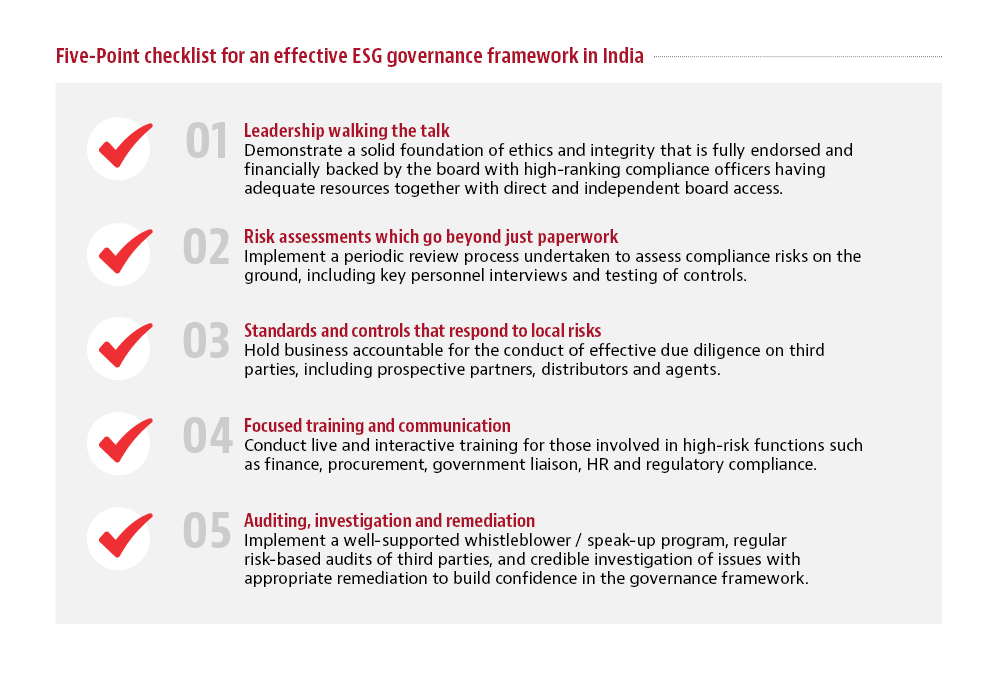 Five-Point checklist for an effective ESG governance framework in India

01 Leadership walking the talk
Demonstrate a solid foundation of ethics and integrity that is fully endorsed and financially backed by the board with high-ranking compliance officers having adequate resources together with direct and independent board access.

02 Risk assessments which go beyond just paperwork
Implement a periodic review process undertaken to assess compliance risks on the ground, including key personnel interviews and testing of controls.

03 Standards and controls that respond to local risks
Hold business accountable for the conduct of effective due diligence on third parties, including prospective partners, distributors and agents.

04 Focused training and communication
Conduct live and interactive training for those involved in high-risk functions such as finance, procurement, government liaison, HR and regulatory compliance.

05 Auditing, investigation and remediation
Implement a well-supported whistleblower / speak-up program, regular risk-based audits of third parties, and credible investigation of issues with appropriate remediation to build confidence in the governance framework.